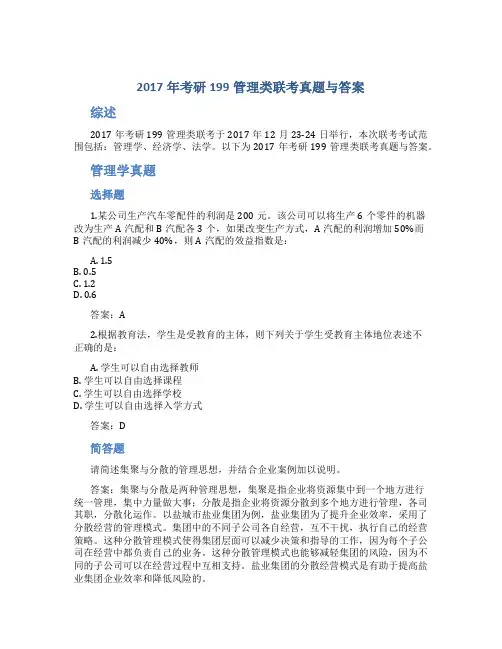 2017 年考研 199 管理类联考真题与答案

综述

2017 年考研 199 管理类联考于 2017 年 12 月 23-24 日举行，本次联考考试范围包括：管理学、经济学、法学。以下为 2017 年考研 199 管理类联考真题与答案。

管理学真题

选择题

1.某公司生产汽车零配件的利润是 200 元。该公司可以将生产 6 个零件的机器改为生产 A 汽配和 B 汽配各 3 个，如果改变生产方式，A 汽配的利润增加 50%而 B 汽配的利润减少 40%，则 A 汽配的效益指数是：

A. 1.5
B. 0.5
C. 1.2
D. 0.6

答案：A

2.根据教育法，学生是受教育的主体，则下列关于学生受教育主体地位表述不正确的是：

A. 学生可以自由选择教师
B. 学生可以自由选择课程
C. 学生可以自由选择学校
D. 学生可以自由选择入学方式

答案：D

简答题

请简述集聚与分散的管理思想，并结合企业案例加以说明。

答案：集聚与分散是两种管理思想，集聚是指企业将资源集中到一个地方进行统一管理，集中力量做大事；分散是指企业将资源分散到多个地方进行管理，各司其职，分散化运作。以盐城市盐业集团为例，盐业集团为了提升企业效率，采用了分散经营的管理模式。集团中的不同子公司各自经营，互不干扰，执行自己的经营策略。这种分散管理模式使得集团层面可以减少决策和指导的工作，因为每个子公司在经营中都负责自己的业务。这种分散管理模式也能够减轻集团的风险，因为不同的子公司可以在经营过程中互相支持。盐业集团的分散经营模式是有助于提高盐业集团企业效率和降低风险的。